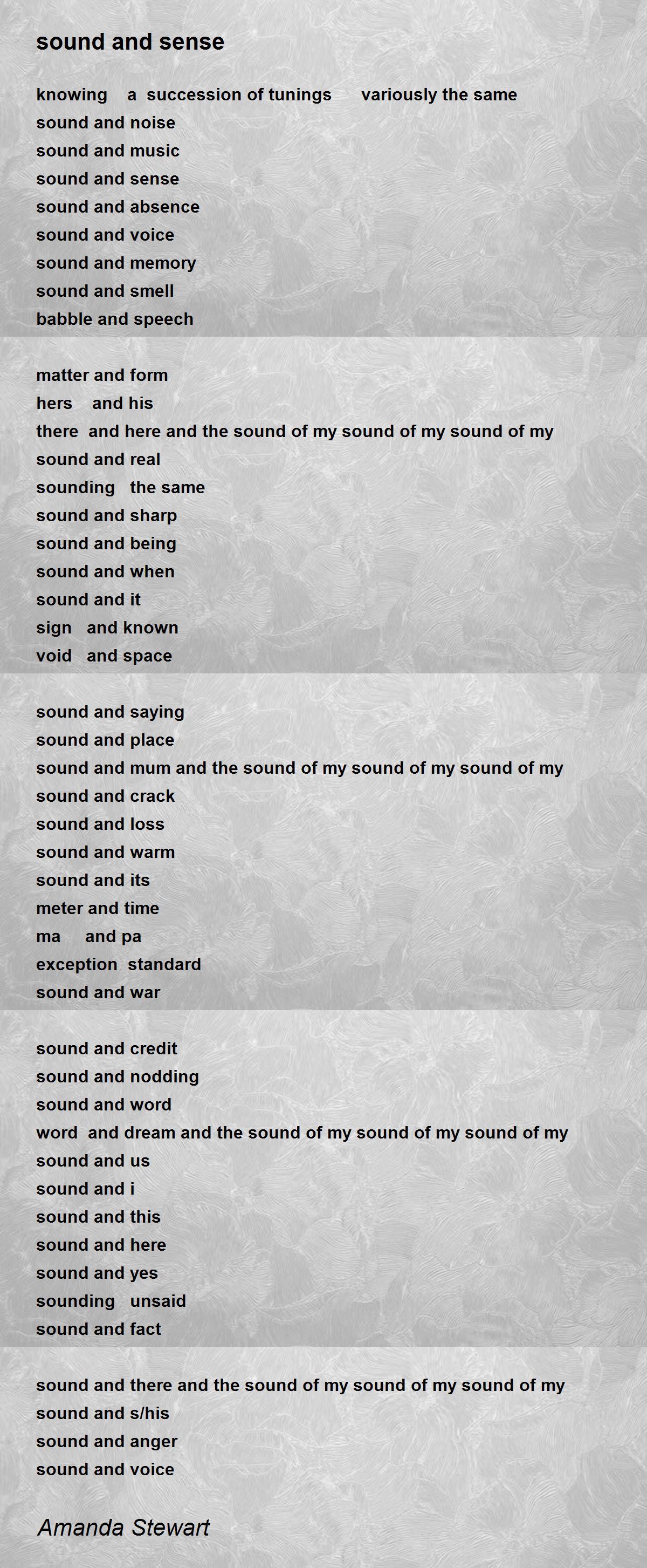 sound and sense

knowing a succession of tunings variously the same
sound and noise
sound and music
sound and sense
sound and absence
sound and voice
sound and memory
sound and smell
babble and speech

matter and form
hers and his
there and here and the sound of my sound of my sound of my
sound and real
sounding the same
sound and sharp
sound and being
sound and when
sound and it
sign and known
void and space

sound and saying
sound and place
sound and mum and the sound of my sound of my sound of my
sound and crack
sound and loss
sound and warm
sound and its
meter and time
ma and pa
exception standard
sound and war

sound and credit
sound and nodding
sound and word
word and dream and the sound of my sound of my sound of my
sound and us
sound and i
sound and this
sound and here
sound and yes
sounding unsaid
sound and fact

sound and there and the sound of my sound of my sound of my
sound and s/his
sound and anger
sound and voice

Amanda Stewart